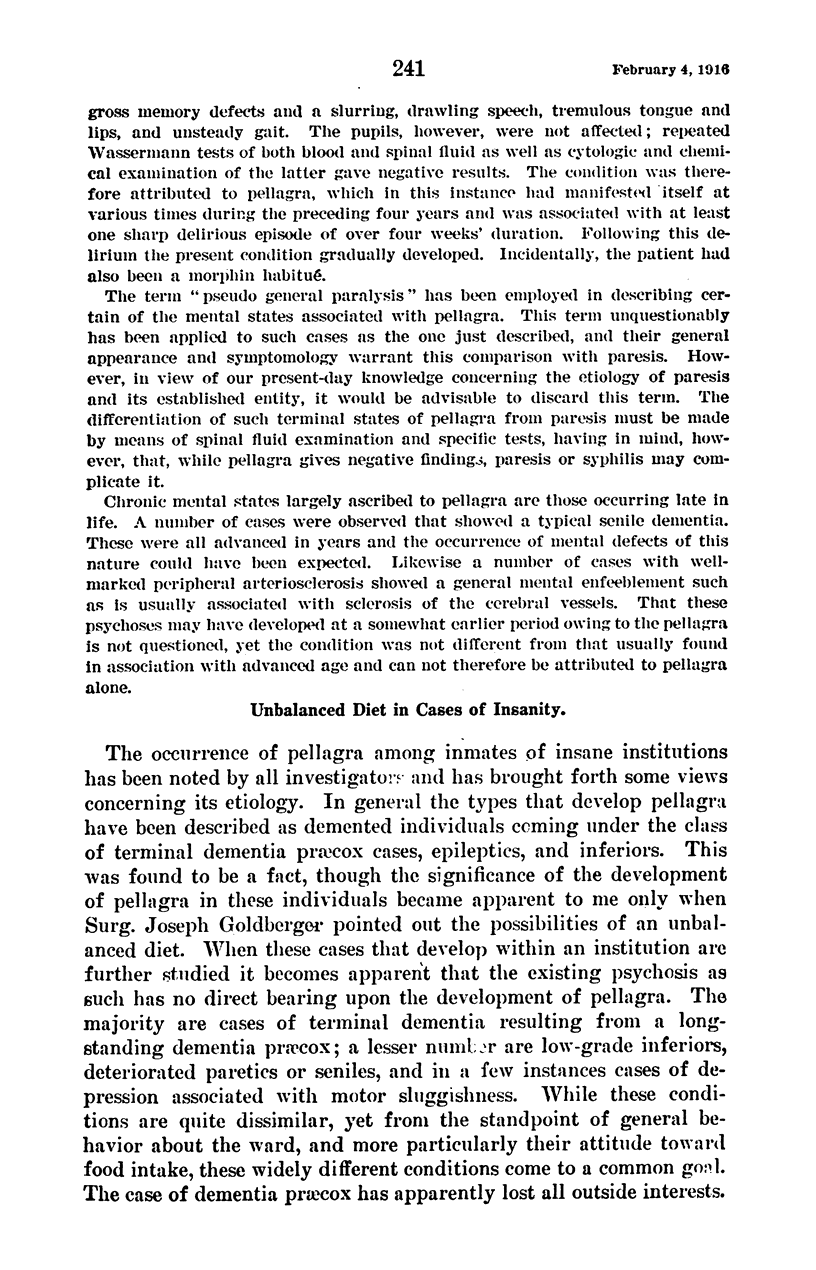 241 February 4, 1916

gross memory defects and a slurring, drawling speech, tremulous tongue and lips, and unsteady gait. The pupils, however, were not affected; repeated Wassermann tests of both blood and spinal fluid as well as cytologic and chemical examination of the latter gave negative results. The condition was therefore attributed to pellagra, which in this instance had manifested itself at various times during the preceding four years and was associated with at least one sharp delirious episode of over four weeks' duration. Following this delirium the present condition gradually developed. Incidentally, the patient had also been a morphin habitué.

The term "pseudo general paralysis" has been employed in describing certain of the mental states associated with pellagra. This term unquestionably has been applied to such cases as the one just described, and their general appearance and symptomology warrant this comparison with paresis. However, in view of our present-day knowledge concerning the etiology of paresis and its established entity, it would be advisable to discard this term. The differentiation of such terminal states of pellagra from paresis must be made by means of spinal fluid examination and specific tests, having in mind, however, that, while pellagra gives negative findings, paresis or syphilis may complicate it.

Chronic mental states largely ascribed to pellagra are those occurring late in life. A number of cases were observed that showed a typical senile dementia. These were all advanced in years and the occurrence of mental defects of this nature could have been expected. Likewise a number of cases with well-marked peripheral arteriosclerosis showed a general mental enfeeblement such as is usually associated with sclerosis of the cerebral vessels. That these psychoses may have developed at a somewhat earlier period owing to the pellagra is not questioned, yet the condition was not different from that usually found in association with advanced age and can not therefore be attributed to pellagra alone.

Unbalanced Diet in Cases of Insanity.

The occurrence of pellagra among inmates of insane institutions has been noted by all investigators and has brought forth some views concerning its etiology. In general the types that develop pellagra have been described as demented individuals coming under the class of terminal dementia præcox cases, epileptics, and inferiors. This was found to be a fact, though the significance of the development of pellagra in these individuals became apparent to me only when Surg. Joseph Goldberger pointed out the possibilities of an unbalanced diet. When these cases that develop within an institution are further studied it becomes apparent that the existing psychosis as such has no direct bearing upon the development of pellagra. The majority are cases of terminal dementia resulting from a long-standing dementia præcox; a lesser number are low-grade inferiors, deteriorated paretics or seniles, and in a few instances cases of depression associated with motor sluggishness. While these conditions are quite dissimilar, yet from the standpoint of general behavior about the ward, and more particularly their attitude toward food intake, these widely different conditions come to a common goal. The case of dementia præcox has apparently lost all outside interests.